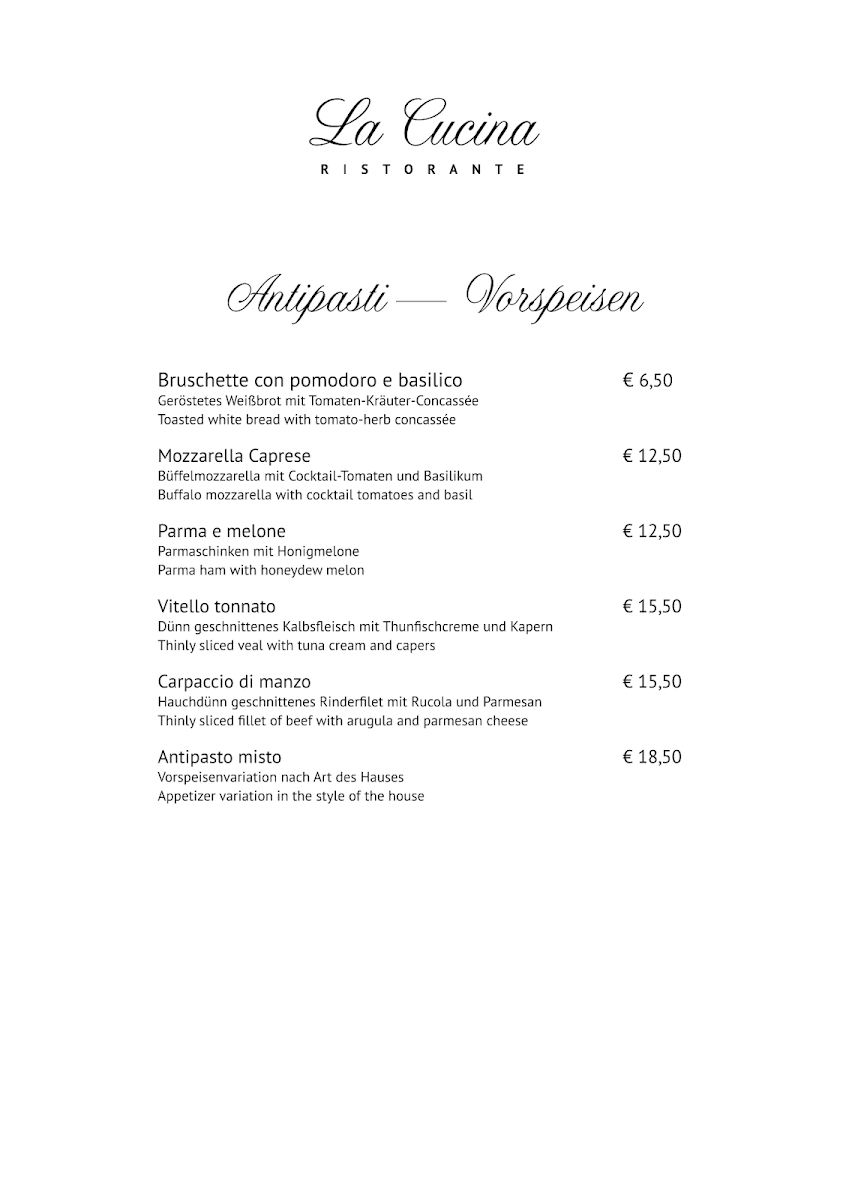 La Cucina
RISTORANTE

Antipasti — Vorspeisen

Bruschette con pomodoro e basilico € 6,50
Geröstetes Weißbrot mit Tomaten-Kräuter-Concassée
Toasted white bread with tomato-herb concassée

Mozzarella Caprese € 12,50
Büffelmozzarella mit Cocktail-Tomaten und Basilikum
Buffalo mozzarella with cocktail tomatoes and basil

Parma e melone € 12,50
Parmaschinken mit Honigmelone
Parma ham with honeydew melon

Vitello tonnato € 15,50
Dünn geschnittenes Kalbsfleisch mit Thunfischcreme und Kapern
Thinly sliced veal with tuna cream and capers

Carpaccio di manzo € 15,50
Hauchdünn geschnittenes Rinderfilet mit Rucola und Parmesan
Thinly sliced fillet of beef with arugula and parmesan cheese

Antipasto misto € 18,50
Vorspeisenvariation nach Art des Hauses
Appetizer variation in the style of the house